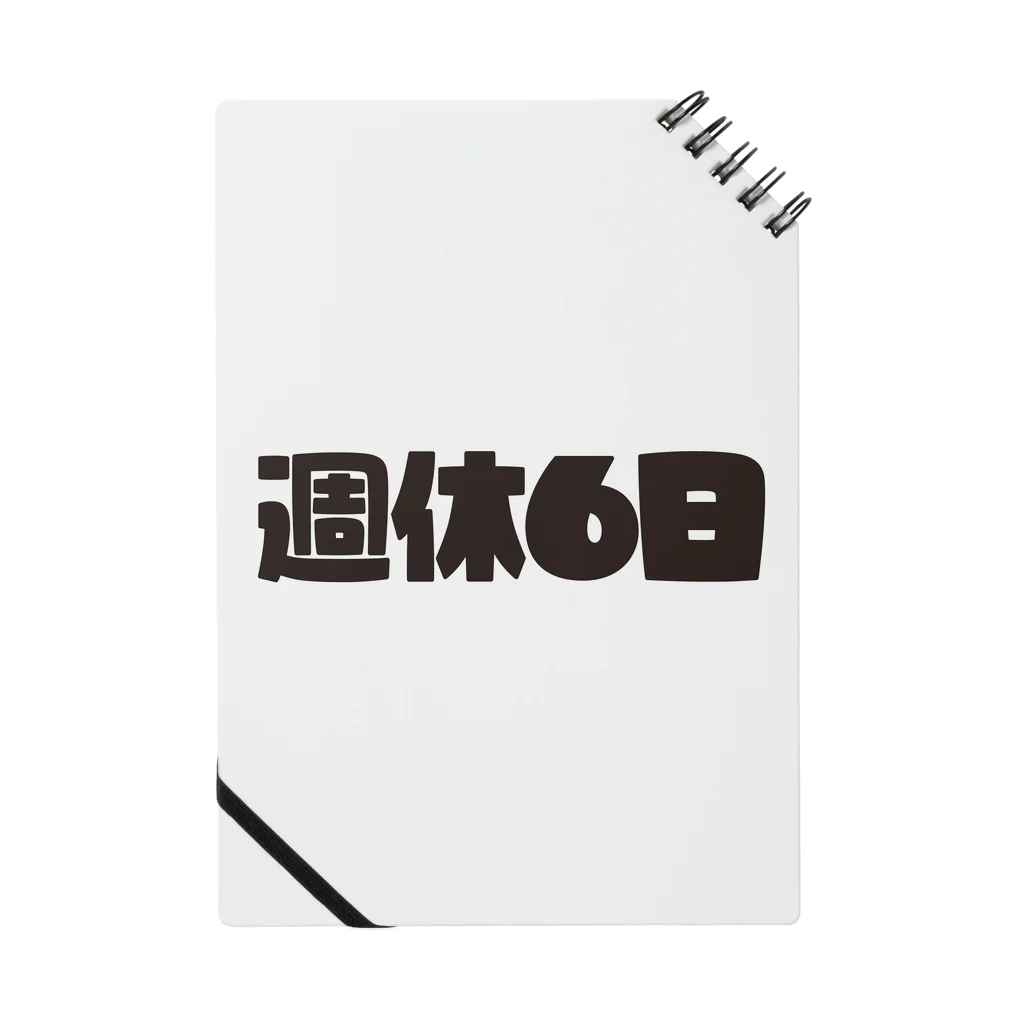 週休6日